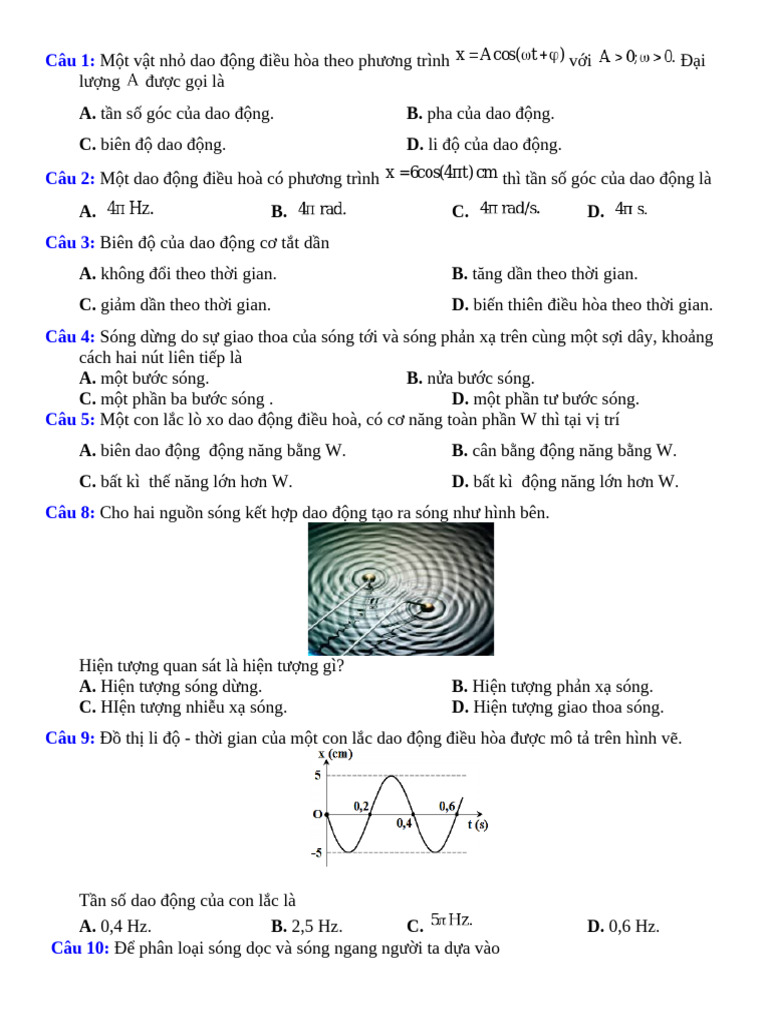 Câu 1: Một vật nhỏ dao động điều hòa theo phương trình $x = A\cos(\omega t + \varphi)$ với $A > 0; \omega > 0$. Đại lượng $A$ được gọi là

A. tần số góc của dao động.
B. pha của dao động.
C. biên độ dao động.
D. li độ của dao động.

Câu 2: Một dao động điều hoà có phương trình $x = 6\cos(4\pi t)$ cm thì tần số góc của dao động là

A. $4\pi$ Hz.
B. $4\pi$ rad.
C. $4\pi$ rad/s.
D. $4\pi$ s.

Câu 3: Biên độ của dao động cơ tắt dần

A. không đổi theo thời gian.
B. tăng dần theo thời gian.
C. giảm dần theo thời gian.
D. biến thiên điều hòa theo thời gian.

Câu 4: Sóng dừng do sự giao thoa của sóng tới và sóng phản xạ trên cùng một sợi dây, khoảng cách hai nút liên tiếp là

A. một bước sóng.
B. nửa bước sóng.
C. một phần ba bước sóng .
D. một phần tư bước sóng.

Câu 5: Một con lắc lò xo dao động điều hoà, có cơ năng toàn phần W thì tại vị trí

A. biên dao động động năng bằng W.
B. cân bằng động năng bằng W.
C. bất kì thế năng lớn hơn W.
D. bất kì động năng lớn hơn W.

Câu 8: Cho hai nguồn sóng kết hợp dao động tạo ra sóng như hình bên.

Hiện tượng quan sát là hiện tượng gì?

A. Hiện tượng sóng dừng.
B. Hiện tượng phản xạ sóng.
C. HIện tượng nhiễu xạ sóng.
D. Hiện tượng giao thoa sóng.

Câu 9: Đồ thị li độ - thời gian của một con lắc dao động điều hòa được mô tả trên hình vẽ.

x (cm)
5
O
0,2
0,4
0,6
t (s)
-5

Tần số dao động của con lắc là

A. 0,4 Hz.
B. 2,5 Hz.
C. $5\pi$ Hz.
D. 0,6 Hz.

Câu 10: Để phân loại sóng dọc và sóng ngang người ta dựa vào